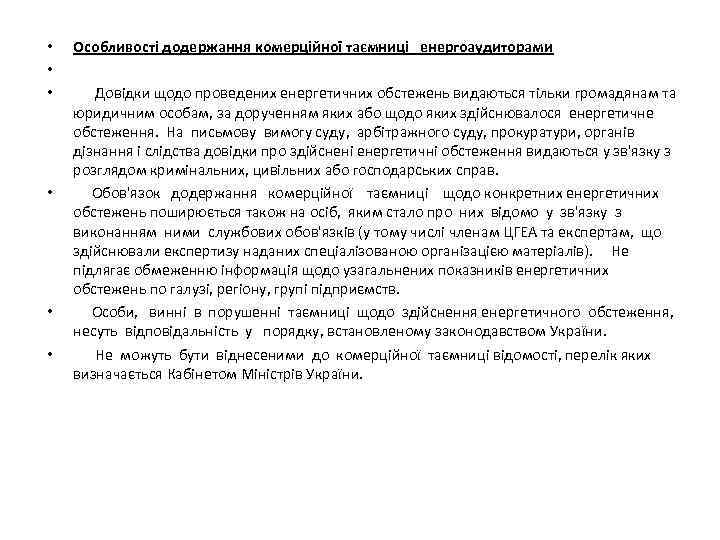 • Особливості додержання комерційної таємниці енергоаудиторами

•

• Довідки щодо проведених енергетичних обстежень видаються тільки громадянам та юридичним особам, за дорученням яких або щодо яких здійснювалося енергетичне обстеження. На письмову вимогу суду, арбітражного суду, прокуратури, органів дізнання і слідства довідки про здійснені енергетичні обстеження видаються у зв'язку з розглядом кримінальних, цивільних або господарських справ.

• Обов'язок додержання комерційної таємниці щодо конкретних енергетичних обстежень поширюється також на осіб, яким стало про них відомо у зв'язку з виконанням ними службових обов'язків (у тому числі членам ЦГЕА та експертам, що здійснювали експертизу наданих спеціалізованою організацією матеріалів). Не підлягає обмеженню інформація щодо узагальнених показників енергетичних обстежень по галузі, регіону, групі підприємств.

• Особи, винні в порушенні таємниці щодо здійснення енергетичного обстеження, несуть відповідальність у порядку, встановленому законодавством України.

• Не можуть бути віднесеними до комерційної таємниці відомості, перелік яких визначається Кабінетом Міністрів України.